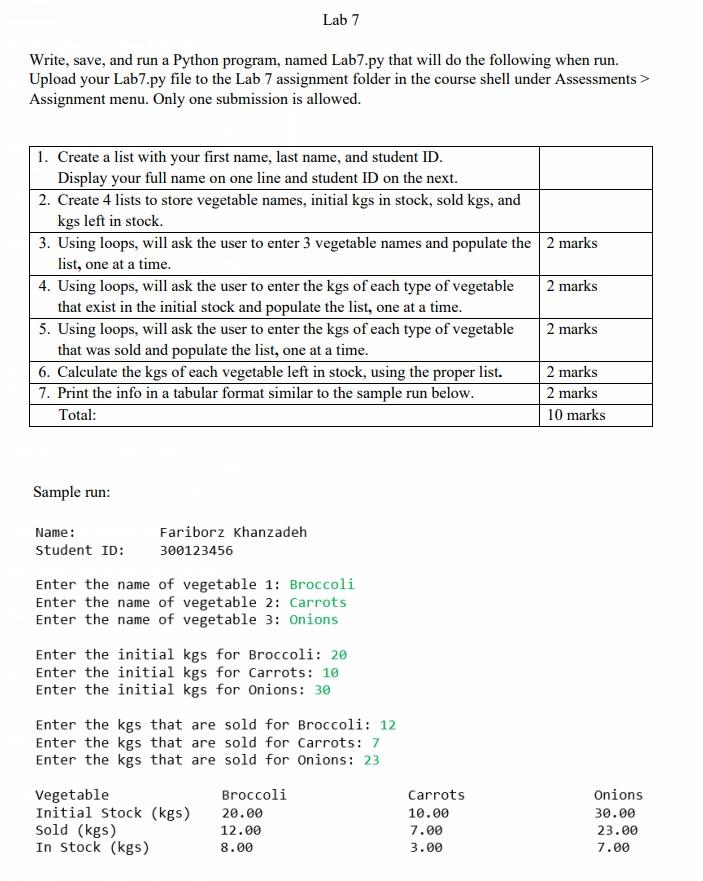 Lab 7

Write, save, and run a Python program, named Lab7.py that will do the following when run. Upload your Lab7.py file to the Lab 7 assignment folder in the course shell under Assessments > Assignment menu. Only one submission is allowed.

| | |
|---|---|
| 1. Create a list with your first name, last name, and student ID. Display your full name on one line and student ID on the next. | |
| 2. Create 4 lists to store vegetable names, initial kgs in stock, sold kgs, and kgs left in stock. | |
| 3. Using loops, will ask the user to enter 3 vegetable names and populate the list, one at a time. | 2 marks |
| 4. Using loops, will ask the user to enter the kgs of each type of vegetable that exist in the initial stock and populate the list, one at a time. | 2 marks |
| 5. Using loops, will ask the user to enter the kgs of each type of vegetable that was sold and populate the list, one at a time. | 2 marks |
| 6. Calculate the kgs of each vegetable left in stock, using the proper list. | 2 marks |
| 7. Print the info in a tabular format similar to the sample run below. | 2 marks |
| Total: | 10 marks |

Sample run:

Name: Fariborz Khanzadeh
Student ID: 300123456

Enter the name of vegetable 1: Broccoli
Enter the name of vegetable 2: Carrots
Enter the name of vegetable 3: Onions

Enter the initial kgs for Broccoli: 20
Enter the initial kgs for Carrots: 10
Enter the initial kgs for Onions: 30

Enter the kgs that are sold for Broccoli: 12
Enter the kgs that are sold for Carrots: 7
Enter the kgs that are sold for Onions: 23

| Vegetable | Broccoli | Carrots | Onions |
|---|---|---|---|
| Initial Stock (kgs) | 20.00 | 10.00 | 30.00 |
| Sold (kgs) | 12.00 | 7.00 | 23.00 |
| In Stock (kgs) | 8.00 | 3.00 | 7.00 |